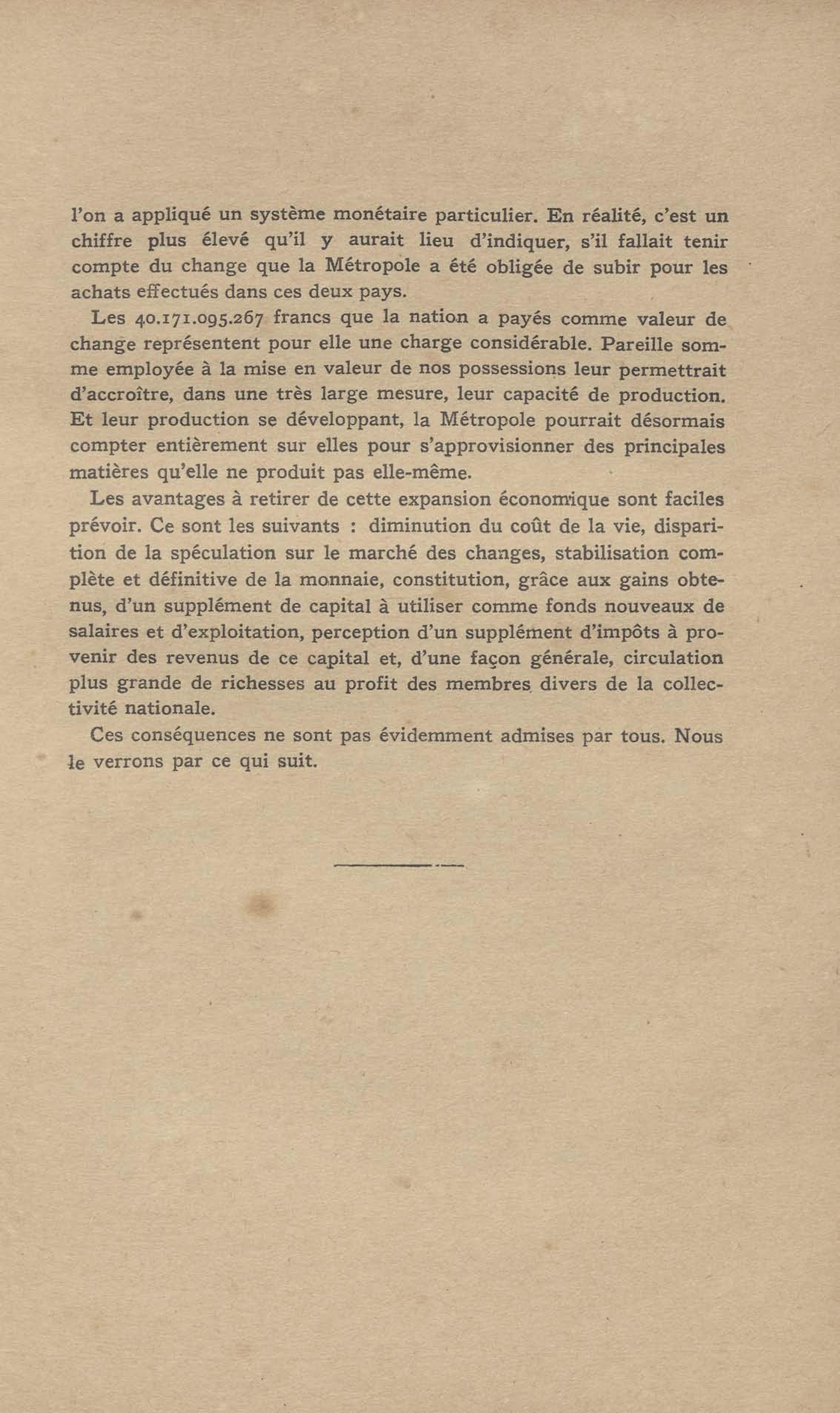 l'on a appliqué un système monétaire particulier. En réalité, c'est un chiffre plus élevé qu'il y aurait lieu d'indiquer, s'il fallait tenir compte du change que la Métropole a été obligée de subir pour les achats effectués dans ces deux pays.

Les 40.171.095.267 francs que la nation a payés comme valeur de change représentent pour elle une charge considérable. Pareille somme employée à la mise en valeur de nos possessions leur permettrait d'accroître, dans une très large mesure, leur capacité de production. Et leur production se développant, la Métropole pourrait désormais compter entièrement sur elles pour s'approvisionner des principales matières qu'elle ne produit pas elle-même.

Les avantages à retirer de cette expansion économique sont faciles prévoir. Ce sont les suivants : diminution du coût de la vie, disparition de la spéculation sur le marché des changes, stabilisation complète et définitive de la monnaie, constitution, grâce aux gains obtenus, d'un supplément de capital à utiliser comme fonds nouveaux de salaires et d'exploitation, perception d'un supplément d'impôts à provenir des revenus de ce capital et, d'une façon générale, circulation plus grande de richesses au profit des membres divers de la collectivité nationale.

Ces conséquences ne sont pas évidemment admises par tous. Nous le verrons par ce qui suit.